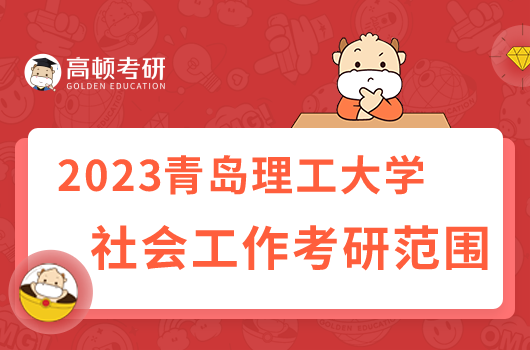 高顿考研
GOLDEN EDUCATION

2023青岛理工大学
社会工作考研范围